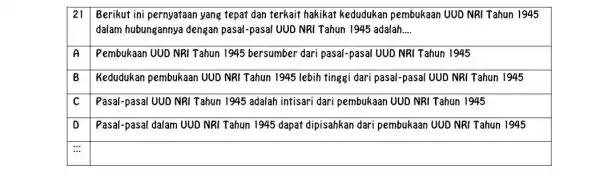 | 21 | Berikut ini pernyataan yang tepat dan terkait hakikat kedudukan pembukaan UUD NRI Tahun 1945 dalam hubungannya dengan pasal-pasal UUD NRI Tahun 1945 adalah.... |
|---|---|
| A | Pembukaan UUD NRI Tahun 1945 bersumber dari pasal-pasal UUD NRI Tahun 1945 |
| B | Kedudukan pembukaan UUD NRI Tahun 1945 lebih tinggi dari pasal-pasal UUD NRI Tahun 1945 |
| C | Pasal-pasal UUD NRI Tahun 1945 adalah intisari dari pembukaan UUD NRI Tahun 1945 |
| D | Pasal-pasal dalam UUD NRI Tahun 1945 dapat dipisahkan dari pembukaan UUD NRI Tahun 1945 |
| ... | |